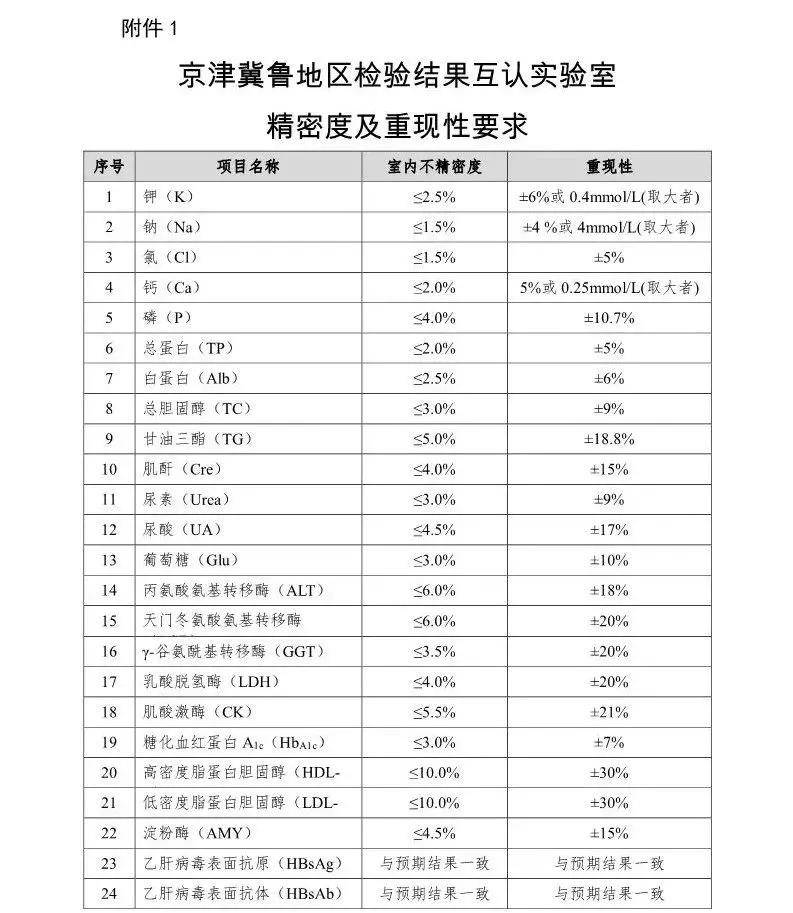 附件1

京津冀鲁地区检验结果互认实验室

精密度及重现性要求

| 序号 | 项目名称 | 室内不精密度 | 重现性 |
|---|---|---|---|
| 1 | 钾（K） | ≤2.5% | ±6%或0.4mmol/L(取大者) |
| 2 | 钠（Na） | ≤1.5% | ±4 %或4mmol/L(取大者) |
| 3 | 氯（Cl） | ≤1.5% | ±5% |
| 4 | 钙（Ca） | ≤2.0% | 5%或0.25mmol/L(取大者) |
| 5 | 磷（P） | ≤4.0% | ±10.7% |
| 6 | 总蛋白（TP） | ≤2.0% | ±5% |
| 7 | 白蛋白（Alb） | ≤2.5% | ±6% |
| 8 | 总胆固醇（TC） | ≤3.0% | ±9% |
| 9 | 甘油三酯（TG） | ≤5.0% | ±18.8% |
| 10 | 肌酐（Cre） | ≤4.0% | ±15% |
| 11 | 尿素（Urea） | ≤3.0% | ±9% |
| 12 | 尿酸（UA） | ≤4.5% | ±17% |
| 13 | 葡萄糖（Glu） | ≤3.0% | ±10% |
| 14 | 丙氨酸氨基转移酶（ALT） | ≤6.0% | ±18% |
| 15 | 天门冬氨酸氨基转移酶 | ≤6.0% | ±20% |
| 16 | γ-谷氨酰基转移酶（GGT） | ≤3.5% | ±20% |
| 17 | 乳酸脱氢酶（LDH） | ≤4.0% | ±20% |
| 18 | 肌酸激酶（CK） | ≤5.5% | ±21% |
| 19 | 糖化血红蛋白$A_{1c}$（$Hb_{A1c}$） | ≤3.0% | ±7% |
| 20 | 高密度脂蛋白胆固醇（HDL- | ≤10.0% | ±30% |
| 21 | 低密度脂蛋白胆固醇（LDL- | ≤10.0% | ±30% |
| 22 | 淀粉酶（AMY） | ≤4.5% | ±15% |
| 23 | 乙肝病毒表面抗原（HBsAg） | 与预期结果一致 | 与预期结果一致 |
| 24 | 乙肝病毒表面抗体（HBsAb） | 与预期结果一致 | 与预期结果一致 |